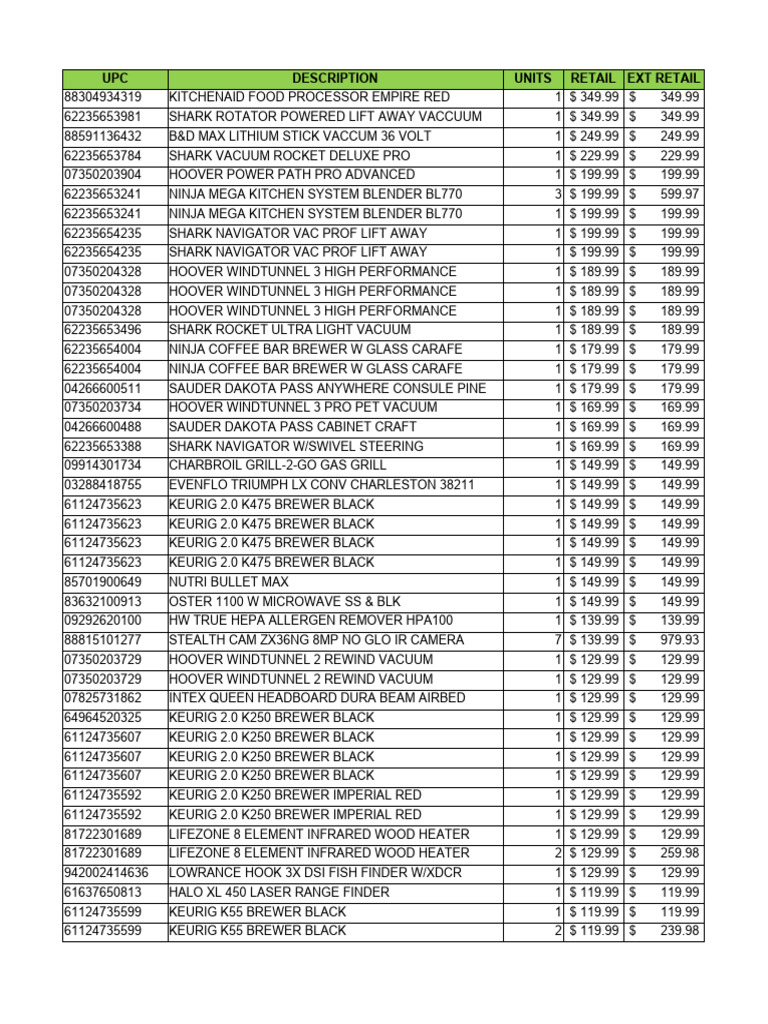 | UPC | DESCRIPTION | UNITS | RETAIL | EXT RETAIL |
|---|---|---|---|---|
| 88304934319 | KITCHENAID FOOD PROCESSOR EMPIRE RED | 1 | $ 349.99 | $ 349.99 |
| 62235653981 | SHARK ROTATOR POWERED LIFT AWAY VACCUUM | 1 | $ 349.99 | $ 349.99 |
| 88591136432 | B&D MAX LITHIUM STICK VACCUM 36 VOLT | 1 | $ 249.99 | $ 249.99 |
| 62235653784 | SHARK VACUUM ROCKET DELUXE PRO | 1 | $ 229.99 | $ 229.99 |
| 07350203904 | HOOVER POWER PATH PRO ADVANCED | 1 | $ 199.99 | $ 199.99 |
| 62235653241 | NINJA MEGA KITCHEN SYSTEM BLENDER BL770 | 3 | $ 199.99 | $ 599.97 |
| 62235653241 | NINJA MEGA KITCHEN SYSTEM BLENDER BL770 | 1 | $ 199.99 | $ 199.99 |
| 62235654235 | SHARK NAVIGATOR VAC PROF LIFT AWAY | 1 | $ 199.99 | $ 199.99 |
| 62235654235 | SHARK NAVIGATOR VAC PROF LIFT AWAY | 1 | $ 199.99 | $ 199.99 |
| 07350204328 | HOOVER WINDTUNNEL 3 HIGH PERFORMANCE | 1 | $ 189.99 | $ 189.99 |
| 07350204328 | HOOVER WINDTUNNEL 3 HIGH PERFORMANCE | 1 | $ 189.99 | $ 189.99 |
| 07350204328 | HOOVER WINDTUNNEL 3 HIGH PERFORMANCE | 1 | $ 189.99 | $ 189.99 |
| 62235653496 | SHARK ROCKET ULTRA LIGHT VACUUM | 1 | $ 189.99 | $ 189.99 |
| 62235654004 | NINJA COFFEE BAR BREWER W GLASS CARAFE | 1 | $ 179.99 | $ 179.99 |
| 62235654004 | NINJA COFFEE BAR BREWER W GLASS CARAFE | 1 | $ 179.99 | $ 179.99 |
| 04266600511 | SAUDER DAKOTA PASS ANYWHERE CONSULE PINE | 1 | $ 179.99 | $ 179.99 |
| 07350203734 | HOOVER WINDTUNNEL 3 PRO PET VACUUM | 1 | $ 169.99 | $ 169.99 |
| 04266600488 | SAUDER DAKOTA PASS CABINET CRAFT | 1 | $ 169.99 | $ 169.99 |
| 62235653388 | SHARK NAVIGATOR W/SWIVEL STEERING | 1 | $ 169.99 | $ 169.99 |
| 09914301734 | CHARBROIL GRILL-2-GO GAS GRILL | 1 | $ 149.99 | $ 149.99 |
| 03288418755 | EVENFLO TRIUMPH LX CONV CHARLESTON 38211 | 1 | $ 149.99 | $ 149.99 |
| 61124735623 | KEURIG 2.0 K475 BREWER BLACK | 1 | $ 149.99 | $ 149.99 |
| 61124735623 | KEURIG 2.0 K475 BREWER BLACK | 1 | $ 149.99 | $ 149.99 |
| 61124735623 | KEURIG 2.0 K475 BREWER BLACK | 1 | $ 149.99 | $ 149.99 |
| 61124735623 | KEURIG 2.0 K475 BREWER BLACK | 1 | $ 149.99 | $ 149.99 |
| 85701900649 | NUTRI BULLET MAX | 1 | $ 149.99 | $ 149.99 |
| 83632100913 | OSTER 1100 W MICROWAVE SS & BLK | 1 | $ 149.99 | $ 149.99 |
| 09292620100 | HW TRUE HEPA ALLERGEN REMOVER HPA100 | 1 | $ 139.99 | $ 139.99 |
| 88815101277 | STEALTH CAM ZX36NG 8MP NO GLO IR CAMERA | 7 | $ 139.99 | $ 979.93 |
| 07350203729 | HOOVER WINDTUNNEL 2 REWIND VACUUM | 1 | $ 129.99 | $ 129.99 |
| 07350203729 | HOOVER WINDTUNNEL 2 REWIND VACUUM | 1 | $ 129.99 | $ 129.99 |
| 07825731862 | INTEX QUEEN HEADBOARD DURA BEAM AIRBED | 1 | $ 129.99 | $ 129.99 |
| 64964520325 | KEURIG 2.0 K250 BREWER BLACK | 1 | $ 129.99 | $ 129.99 |
| 61124735607 | KEURIG 2.0 K250 BREWER BLACK | 1 | $ 129.99 | $ 129.99 |
| 61124735607 | KEURIG 2.0 K250 BREWER BLACK | 1 | $ 129.99 | $ 129.99 |
| 61124735607 | KEURIG 2.0 K250 BREWER BLACK | 1 | $ 129.99 | $ 129.99 |
| 61124735592 | KEURIG 2.0 K250 BREWER IMPERIAL RED | 1 | $ 129.99 | $ 129.99 |
| 61124735592 | KEURIG 2.0 K250 BREWER IMPERIAL RED | 1 | $ 129.99 | $ 129.99 |
| 81722301689 | LIFEZONE 8 ELEMENT INFRARED WOOD HEATER | 1 | $ 129.99 | $ 129.99 |
| 81722301689 | LIFEZONE 8 ELEMENT INFRARED WOOD HEATER | 2 | $ 129.99 | $ 259.98 |
| 942002414636 | LOWRANCE HOOK 3X DSI FISH FINDER W/XDCR | 1 | $ 129.99 | $ 129.99 |
| 61637650813 | HALO XL 450 LASER RANGE FINDER | 1 | $ 119.99 | $ 119.99 |
| 61124735599 | KEURIG K55 BREWER BLACK | 1 | $ 119.99 | $ 119.99 |
| 61124735599 | KEURIG K55 BREWER BLACK | 2 | $ 119.99 | $ 239.98 |